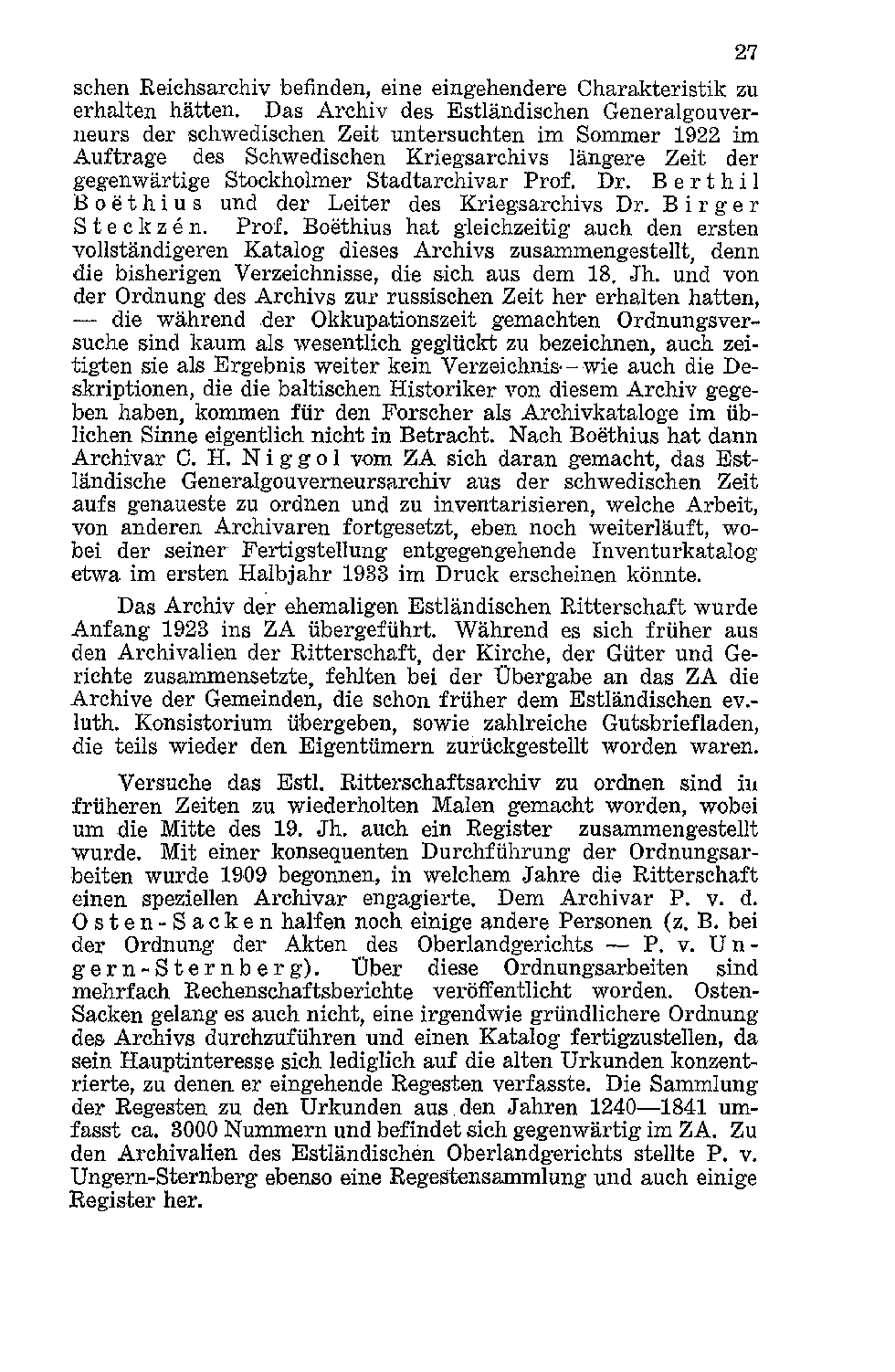 27

schen Reichsarchiv befinden, eine eingehendere Charakteristik zu erhalten hätten. Das Archiv des Estländischen Generalgouverneurs der schwedischen Zeit untersuchten im Sommer 1922 im Auftrage des Schwedischen Kriegsarchivs längere Zeit der gegenwärtige Stockholmer Stadtarchivar Prof. Dr. Berthil Boëthius und der Leiter des Kriegsarchivs Dr. Birger Steckzén. Prof. Boëthius hat gleichzeitig auch den ersten vollständigeren Katalog dieses Archivs zusammengestellt, denn die bisherigen Verzeichnisse, die sich aus dem 18. Jh. und von der Ordnung des Archivs zur russischen Zeit her erhalten hatten, — die während der Okkupationszeit gemachten Ordnungsversuche sind kaum als wesentlich geglückt zu bezeichnen, auch zeitigten sie als Ergebnis weiter kein Verzeichnis — wie auch die Deskriptionen, die die baltischen Historiker von diesem Archiv gegeben haben, kommen für den Forscher als Archivkataloge im üblichen Sinne eigentlich nicht in Betracht. Nach Boëthius hat dann Archivar C. H. Niggol vom ZA sich daran gemacht, das Estländische Generalgouverneursarchiv aus der schwedischen Zeit aufs genaueste zu ordnen und zu inventarisieren, welche Arbeit, von anderen Archivaren fortgesetzt, eben noch weiterläuft, wobei der seiner Fertigstellung entgegengehende Inventurkatalog etwa im ersten Halbjahr 1933 im Druck erscheinen könnte.

Das Archiv der ehemaligen Estländischen Ritterschaft wurde Anfang 1923 ins ZA übergeführt. Während es sich früher aus den Archivalien der Ritterschaft, der Kirche, der Güter und Gerichte zusammensetzte, fehlten bei der Übergabe an das ZA die Archive der Gemeinden, die schon früher dem Estländischen ev.-luth. Konsistorium übergeben, sowie zahlreiche Gutsbriefladen, die teils wieder den Eigentümern zurückgestellt worden waren.

Versuche das Estl. Ritterschaftsarchiv zu ordnen sind in früheren Zeiten zu wiederholten Malen gemacht worden, wobei um die Mitte des 19. Jh. auch ein Register zusammengestellt wurde. Mit einer konsequenten Durchführung der Ordnungsarbeiten wurde 1909 begonnen, in welchem Jahre die Ritterschaft einen speziellen Archivar engagierte. Dem Archivar P. v. d. Osten-Sacken halfen noch einige andere Personen (z. B. bei der Ordnung der Akten des Oberlandgerichts — P. v. Ungern-Sternberg). Über diese Ordnungsarbeiten sind mehrfach Rechenschaftsberichte veröffentlicht worden. Osten-Sacken gelang es auch nicht, eine irgendwie gründlichere Ordnung des Archivs durchzuführen und einen Katalog fertigzustellen, da sein Hauptinteresse sich lediglich auf die alten Urkunden konzentrierte, zu denen er eingehende Regesten verfasste. Die Sammlung der Regesten zu den Urkunden aus den Jahren 1240—1841 umfasst ca. 3000 Nummern und befindet sich gegenwärtig im ZA. Zu den Archivalien des Estländischen Oberlandgerichts stellte P. v. Ungern-Sternberg ebenso eine Regestensammlung und auch einige Register her.